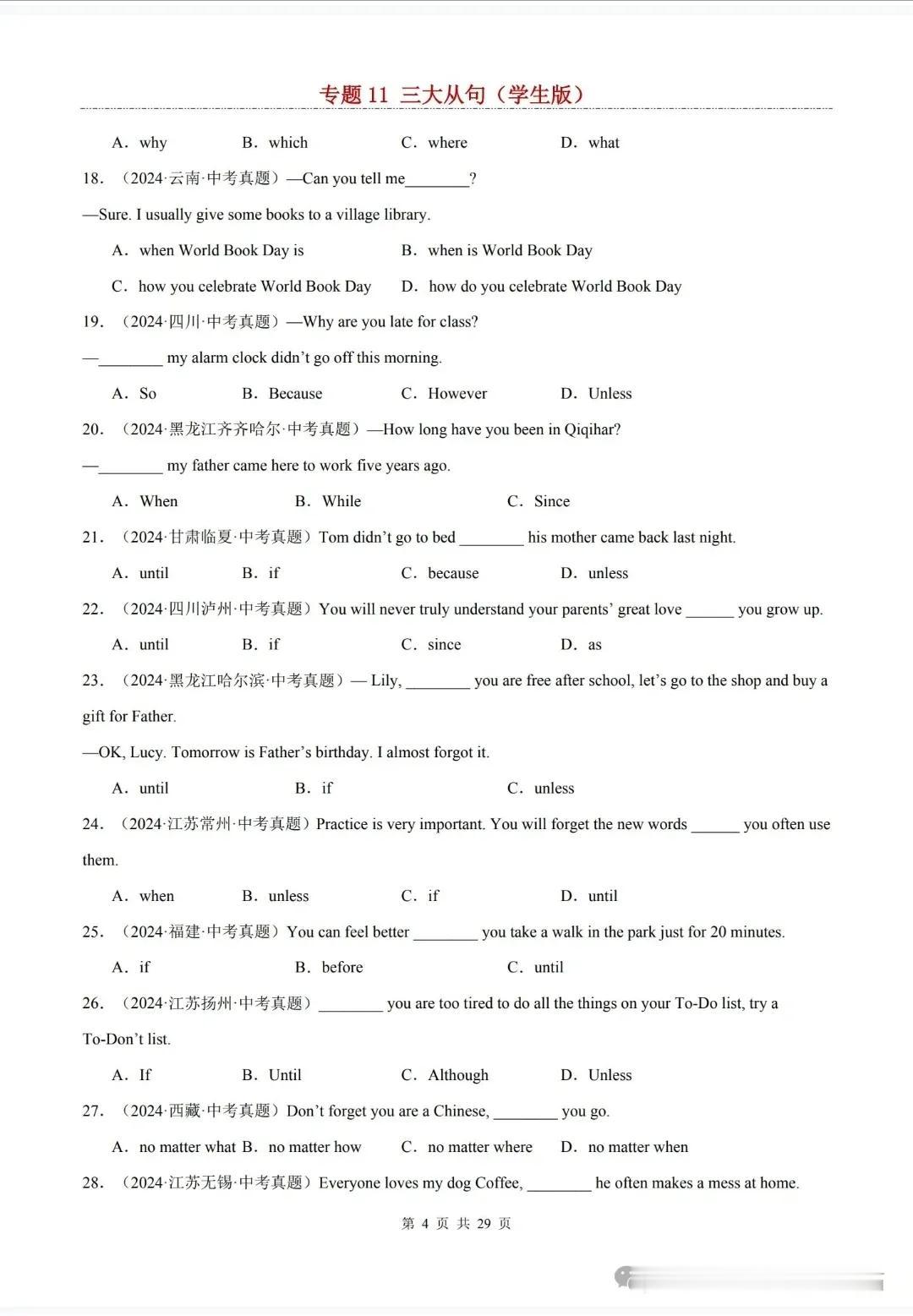 专题 11 三大从句（学生版）

A．why B．which C．where D．what

18．（2024·云南·中考真题）—Can you tell me________?

—Sure. I usually give some books to a village library.

A．when World Book Day is B．when is World Book Day

C．how you celebrate World Book Day D．how do you celebrate World Book Day

19．（2024·四川·中考真题）—Why are you late for class?

—________ my alarm clock didn't go off this morning.

A．So B．Because C．However D．Unless

20．（2024·黑龙江齐齐哈尔·中考真题）—How long have you been in Qiqihar?

—________ my father came here to work five years ago.

A．When B．While C．Since

21．（2024·甘肃临夏·中考真题）Tom didn't go to bed ________ his mother came back last night.

A．until B．if C．because D．unless

22．（2024·四川泸州·中考真题）You will never truly understand your parents' great love ______ you grow up.

A．until B．if C．since D．as

23．（2024·黑龙江哈尔滨·中考真题）— Lily, ________ you are free after school, let's go to the shop and buy a gift for Father.

—OK, Lucy. Tomorrow is Father's birthday. I almost forgot it.

A．until B．if C．unless

24．（2024·江苏常州·中考真题）Practice is very important. You will forget the new words ______ you often use them.

A．when B．unless C．if D．until

25．（2024·福建·中考真题）You can feel better ________ you take a walk in the park just for 20 minutes.

A．if B．before C．until

26．（2024·江苏扬州·中考真题）________ you are too tired to do all the things on your To-Do list, try a To-Don't list.

A．If B．Until C．Although D．Unless

27．（2024·西藏·中考真题）Don't forget you are a Chinese, ________ you go.

A．no matter what B．no matter how C．no matter where D．no matter when

28．（2024·江苏无锡·中考真题）Everyone loves my dog Coffee, ________ he often makes a mess at home.

第 4 页 共 29 页